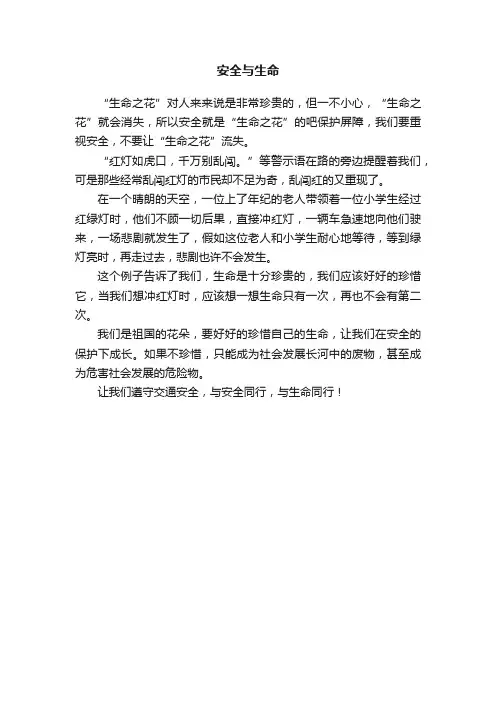 安全与生命

“生命之花”对人来来说是非常珍贵的，但一不小心，“生命之花”就会消失，所以安全就是“生命之花”的吧保护屏障，我们要重视安全，不要让“生命之花”流失。

“红灯如虎口，千万别乱闯。”等警示语在路的旁边提醒着我们，可是那些经常乱闯红灯的市民却不足为奇，乱闯红的又重现了。

在一个晴朗的天空，一位上了年纪的老人带领着一位小学生经过红绿灯时，他们不顾一切后果，直接冲红灯，一辆车急速地向他们驶来，一场悲剧就发生了，假如这位老人和小学生耐心地等待，等到绿灯亮时，再走过去，悲剧也许不会发生。

这个例子告诉了我们，生命是十分珍贵的，我们应该好好的珍惜它，当我们想冲红灯时，应该想一想生命只有一次，再也不会有第二次。

我们是祖国的花朵，要好好的珍惜自己的生命，让我们在安全的保护下成长。如果不珍惜，只能成为社会发展长河中的废物，甚至成为危害社会发展的危险物。

让我们遵守交通安全，与安全同行，与生命同行！